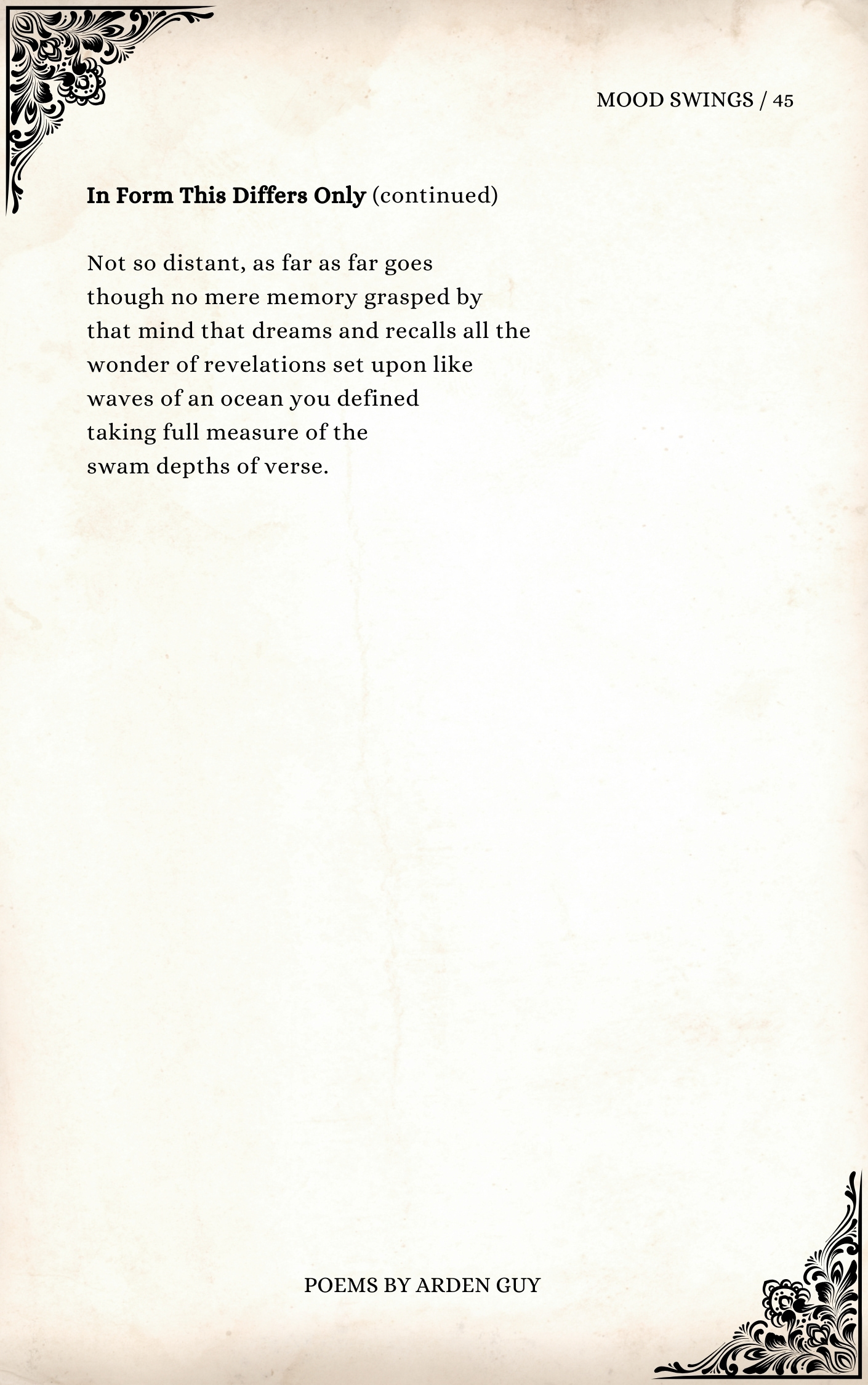 MOOD SWINGS / 45

In Form This Differs Only (continued)

Not so distant, as far as far goes
though no mere memory grasped by
that mind that dreams and recalls all the
wonder of revelations set upon like
waves of an ocean you defined
taking full measure of the
swam depths of verse.

POEMS BY ARDEN GUY